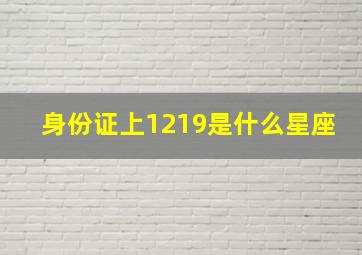 身份证上1219是什么星座